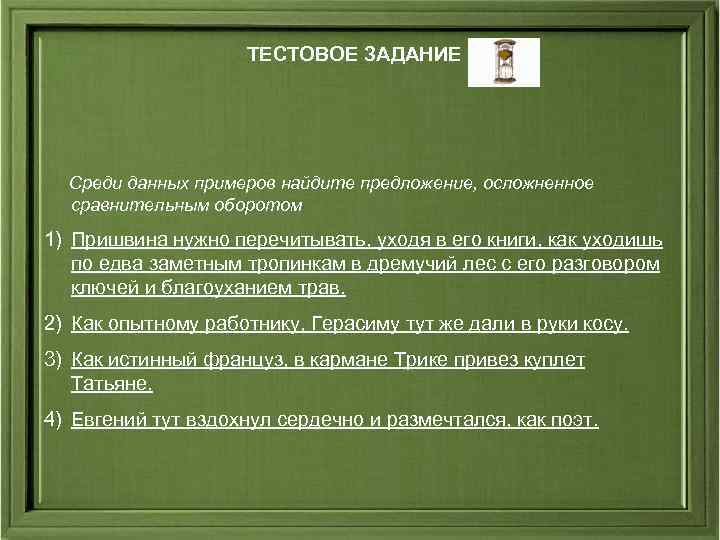 ТЕСТОВОЕ ЗАДАНИЕ

Среди данных примеров найдите предложение, осложненное сравнительным оборотом

1) Пришвина нужно перечитывать, уходя в его книги, как уходишь по едва заметным тропинкам в дремучий лес с его разговором ключей и благоуханием трав.

2) Как опытному работнику, Герасиму тут же дали в руки косу.

3) Как истинный француз, в кармане Трике привез куплет Татьяне.

4) Евгений тут вздохнул сердечно и размечтался, как поэт.